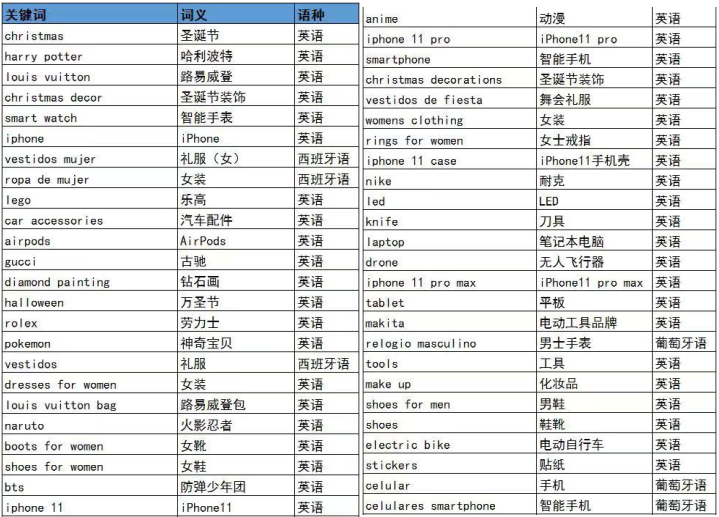 | 关键词 | 词义 | 语种 |
|---|---|---|
| christmas | 圣诞节 | 英语 |
| harry potter | 哈利波特 | 英语 |
| louis vuitton | 路易威登 | 英语 |
| christmas decor | 圣诞节装饰 | 英语 |
| smart watch | 智能手表 | 英语 |
| iphone | iPhone | 英语 |
| vestidos mujer | 礼服（女） | 西班牙语 |
| ropa de mujer | 女装 | 西班牙语 |
| lego | 乐高 | 英语 |
| car accessories | 汽车配件 | 英语 |
| airpods | AirPods | 英语 |
| gucci | 古驰 | 英语 |
| diamond painting | 钻石画 | 英语 |
| halloween | 万圣节 | 英语 |
| rolex | 劳力士 | 英语 |
| pokemon | 神奇宝贝 | 英语 |
| vestidos | 礼服 | 西班牙语 |
| dresses for women | 女装 | 英语 |
| louis vuitton bag | 路易威登包 | 英语 |
| naruto | 火影忍者 | 英语 |
| boots for women | 女靴 | 英语 |
| shoes for women | 女鞋 | 英语 |
| bts | 防弹少年团 | 英语 |
| iphone 11 | iPhone11 | 英语 |

| anime | 动漫 | 英语 |
|---|---|---|
| iphone 11 pro | iPhone11 pro | 英语 |
| smartphone | 智能手机 | 英语 |
| christmas decorations | 圣诞节装饰 | 英语 |
| vestidos de fiesta | 舞会礼服 | 英语 |
| womens clothing | 女装 | 英语 |
| rings for women | 女士戒指 | 英语 |
| iphone 11 case | iPhone11手机壳 | 英语 |
| nike | 耐克 | 英语 |
| led | LED | 英语 |
| knife | 刀具 | 英语 |
| laptop | 笔记本电脑 | 英语 |
| drone | 无人飞行器 | 英语 |
| iphone 11 pro max | iPhone11 pro max | 英语 |
| tablet | 平板 | 英语 |
| makita | 电动工具品牌 | 英语 |
| relogio masculino | 男士手表 | 葡萄牙语 |
| tools | 工具 | 英语 |
| make up | 化妆品 | 英语 |
| shoes for men | 男鞋 | 英语 |
| shoes | 鞋靴 | 英语 |
| electric bike | 电动自行车 | 英语 |
| stickers | 贴纸 | 英语 |
| celular | 手机 | 葡萄牙语 |
| celulares smartphone | 智能手机 | 葡萄牙语 |